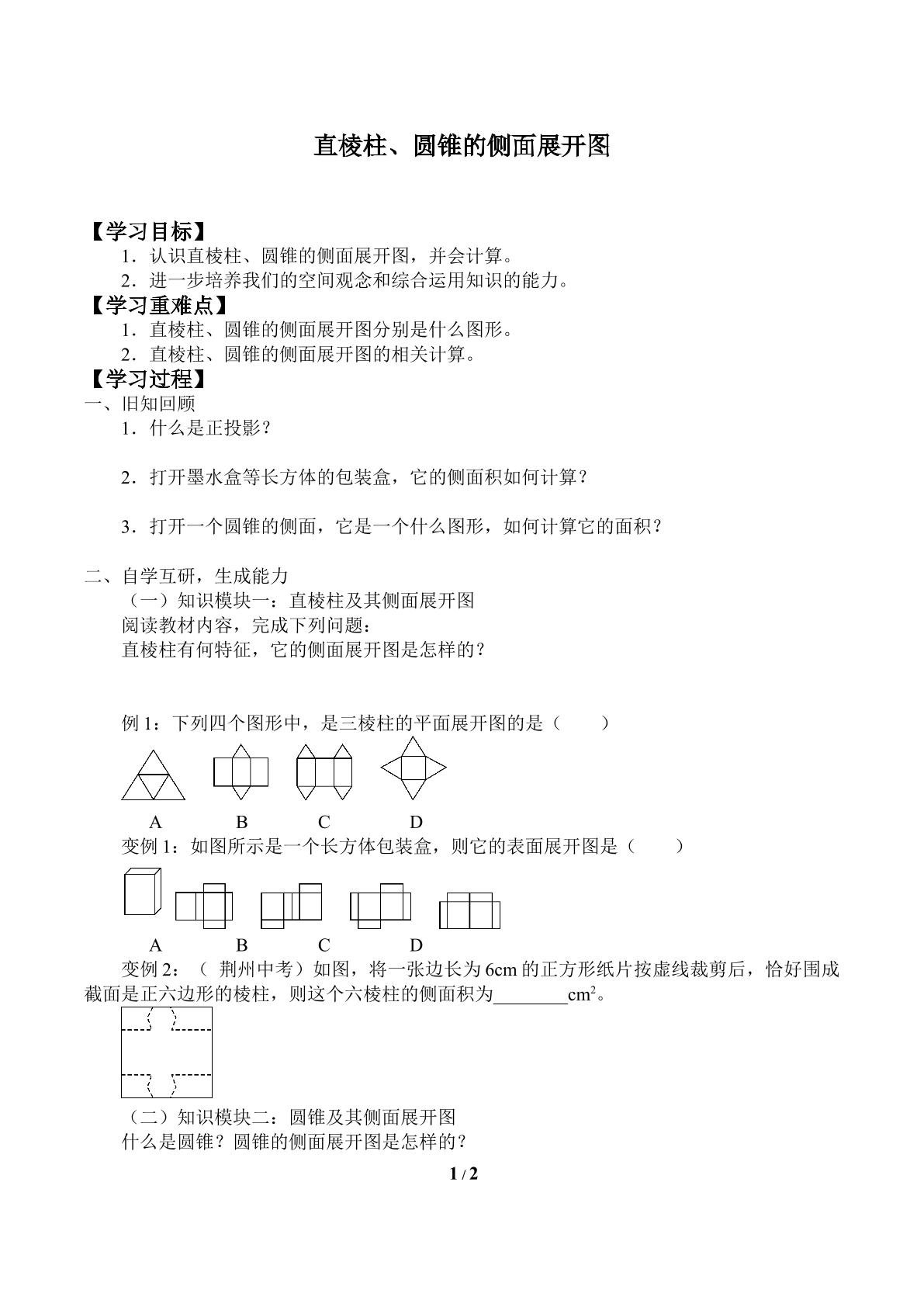 直棱柱、圆锥的侧面展开图

【学习目标】
1．认识直棱柱、圆锥的侧面展开图，并会计算。
2．进一步培养我们的空间观念和综合运用知识的能力。
【学习重难点】
1．直棱柱、圆锥的侧面展开图分别是什么图形。
2．直棱柱、圆锥的侧面展开图的相关计算。
【学习过程】
一、旧知回顾
1．什么是正投影？

2．打开墨水盒等长方体的包装盒，它的侧面积如何计算？

3．打开一个圆锥的侧面，它是一个什么图形，如何计算它的面积？

二、自学互研，生成能力
（一）知识模块一：直棱柱及其侧面展开图
阅读教材内容，完成下列问题：
直棱柱有何特征，它的侧面展开图是怎样的？

例1：下列四个图形中，是三棱柱的平面展开图的是（ ）

A B C D
变例1：如图所示是一个长方体包装盒，则它的表面展开图是（ ）

A B C D
变例2：（荆州中考）如图，将一张边长为6cm的正方形纸片按虚线裁剪后，恰好围成截面是正六边形的棱柱，则这个六棱柱的侧面积为____$cm^2$。

（二）知识模块二：圆锥及其侧面展开图
什么是圆锥？圆锥的侧面展开图是怎样的？

1 / 2